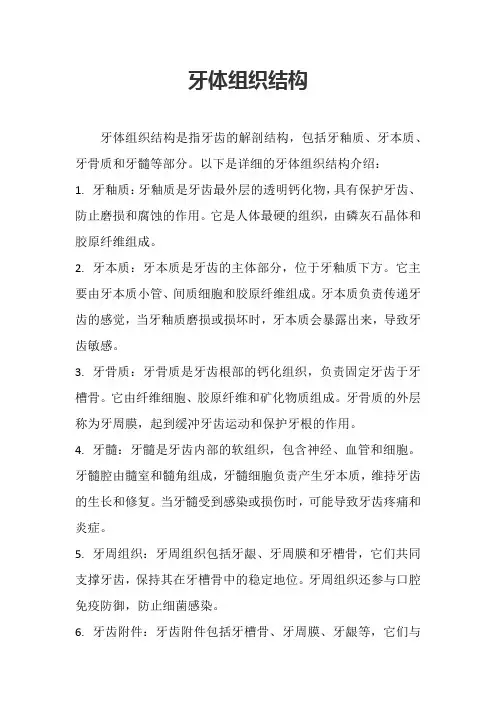 牙体组织结构

牙体组织结构是指牙齿的解剖结构，包括牙釉质、牙本质、牙骨质和牙髓等部分。以下是详细的牙体组织结构介绍：

1. 牙釉质：牙釉质是牙齿最外层的透明钙化物，具有保护牙齿、防止磨损和腐蚀的作用。它是人体最硬的组织，由磷灰石晶体和胶原纤维组成。

2. 牙本质：牙本质是牙齿的主体部分，位于牙釉质下方。它主要由牙本质小管、间质细胞和胶原纤维组成。牙本质负责传递牙齿的感觉，当牙釉质磨损或损坏时，牙本质会暴露出来，导致牙齿敏感。

3. 牙骨质：牙骨质是牙齿根部的钙化组织，负责固定牙齿于牙槽骨。它由纤维细胞、胶原纤维和矿化物质组成。牙骨质的外层称为牙周膜，起到缓冲牙齿运动和保护牙根的作用。

4. 牙髓：牙髓是牙齿内部的软组织，包含神经、血管和细胞。牙髓腔由髓室和髓角组成，牙髓细胞负责产生牙本质，维持牙齿的生长和修复。当牙髓受到感染或损伤时，可能导致牙齿疼痛和炎症。

5. 牙周组织：牙周组织包括牙龈、牙周膜和牙槽骨，它们共同支撑牙齿，保持其在牙槽骨中的稳定地位。牙周组织还参与口腔免疫防御，防止细菌感染。

6. 牙齿附件：牙齿附件包括牙槽骨、牙周膜、牙龈等，它们与